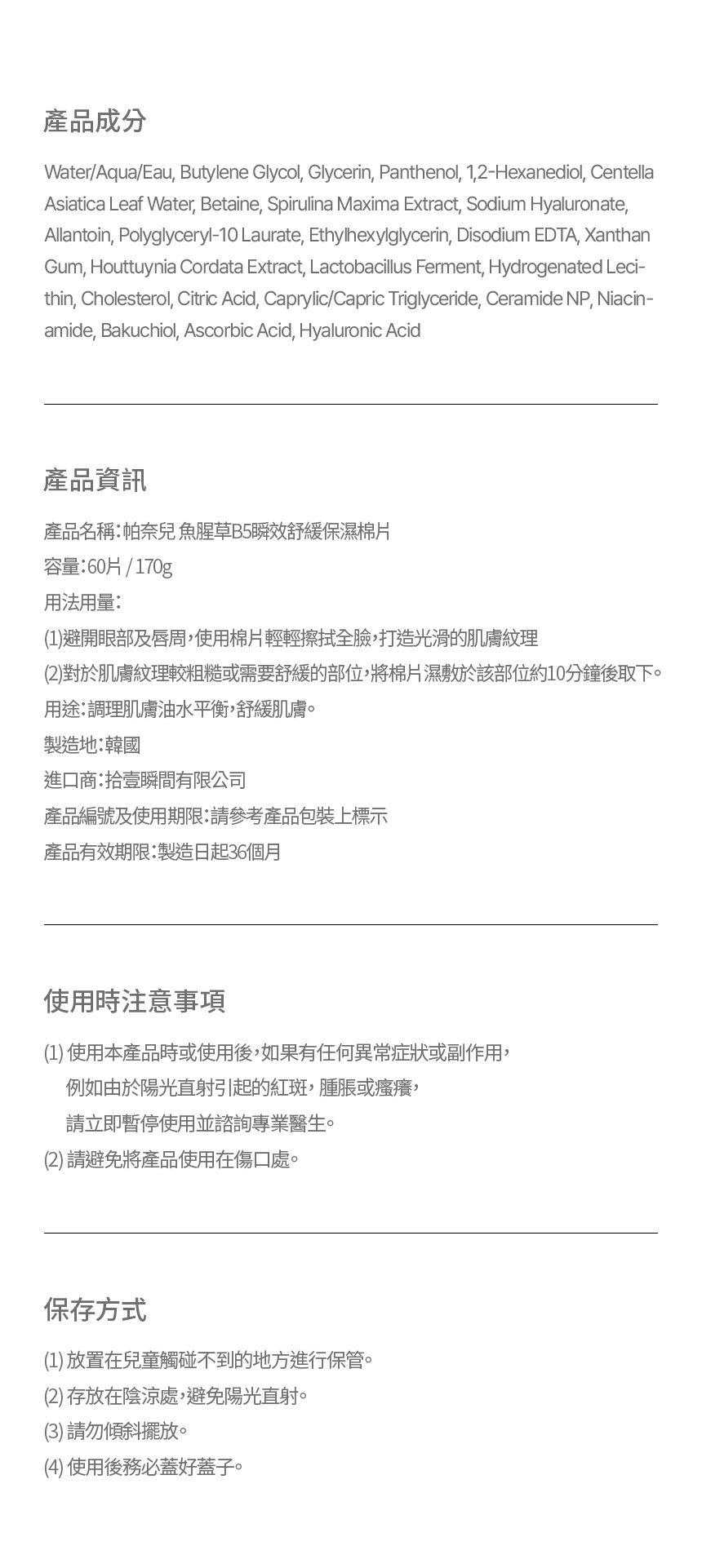 產品成分

Water/Aqua/Eau, Butylene Glycol, Glycerin, Panthenol, 1,2-Hexanediol, Centella Asiatica Leaf Water, Betaine, Spirulina Maxima Extract, Sodium Hyaluronate, Allantoin, Polyglyceryl-10 Laurate, Ethylhexylglycerin, Disodium EDTA, Xanthan Gum, Houttuynia Cordata Extract, Lactobacillus Ferment, Hydrogenated Lecithin, Cholesterol, Citric Acid, Caprylic/Capric Triglyceride, Ceramide NP, Niacinamide, Bakuchiol, Ascorbic Acid, Hyaluronic Acid

產品資訊

產品名稱：帕奈兒 魚腥草B5瞬效舒緩保濕棉片
容量：60片 / 170g
用法用量：
(1)避開眼部及唇周，使用棉片輕輕擦拭全臉，打造光滑的肌膚紋理
(2)對於肌膚紋理較粗糙或需要舒緩的部位，將棉片濕敷於該部位約10分鐘後取下。
用途：調理肌膚油水平衡，舒緩肌膚。
製造地：韓國
進口商：拾壹瞬間有限公司
產品編號及使用期限：請參考產品包裝上標示
產品有效期限：製造日起36個月

使用時注意事項

(1) 使用本產品時或使用後，如果有任何異常症狀或副作用，例如由於陽光直射引起的紅斑，腫脹或瘙癢，請立即暫停使用並諮詢專業醫生。
(2) 請避免將產品使用在傷口處。

保存方式

(1) 放置在兒童觸碰不到的地方進行保管。
(2) 存放在陰涼處，避免陽光直射。
(3) 請勿傾斜擺放。
(4) 使用後務必蓋好蓋子。